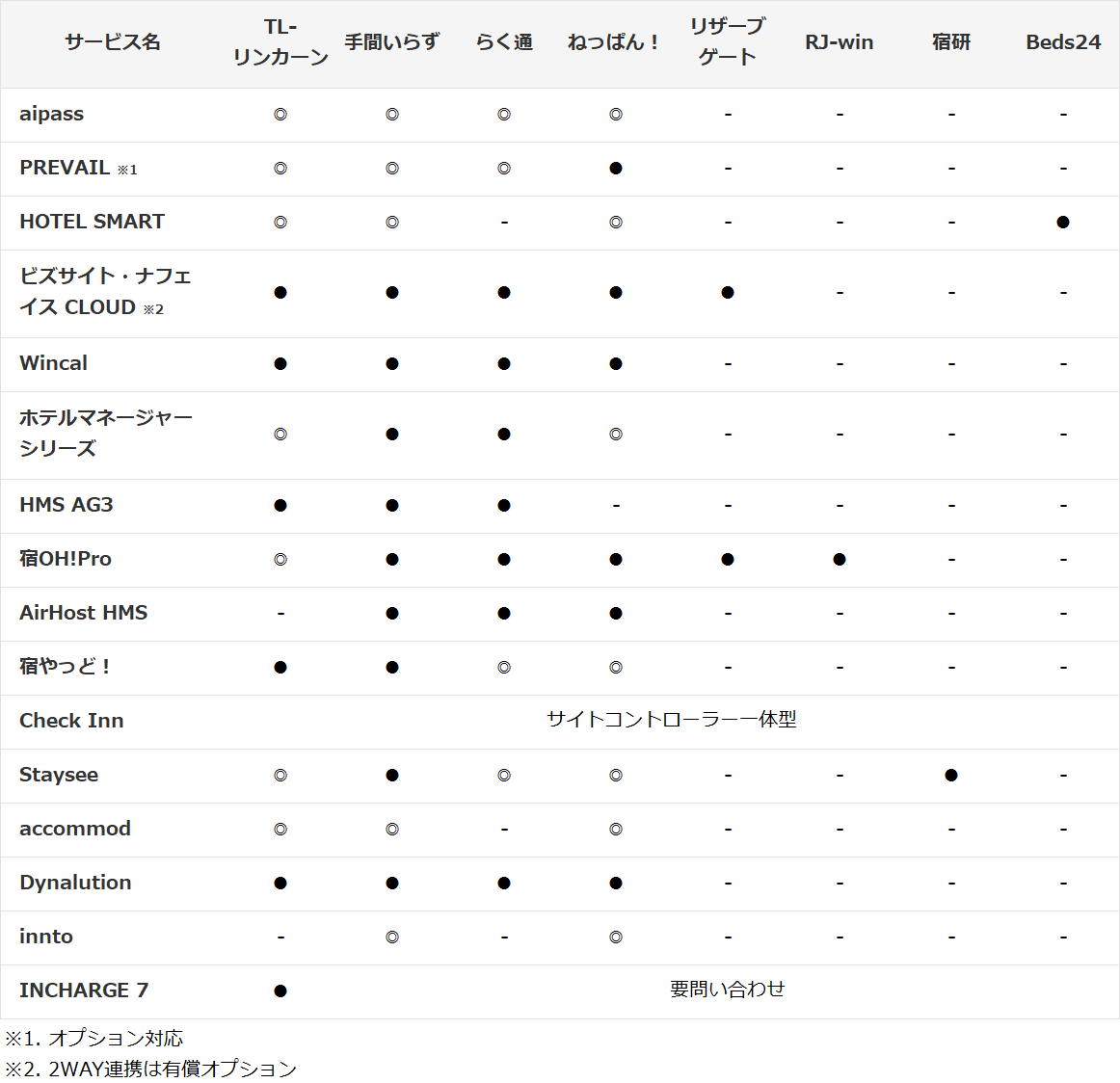 | サービス名 | TL-リンカーン | 手間いらず | らく通 | ねっぱん！ | リザーブゲート | RJ-win | 宿研 | Beds24 |
|---|---|---|---|---|---|---|---|---|
| aipass | ◎ | ◎ | ◎ | ◎ | - | - | - | - |
| PREVAIL ※1 | ◎ | ◎ | ◎ | ● | - | - | - | - |
| HOTEL SMART | ◎ | ◎ | - | ◎ | - | - | - | ● |
| ビズサイト・ナフェイス CLOUD ※2 | ● | ● | ● | ● | ● | - | - | - |
| Wincal | ● | ● | ● | ● | - | - | - | - |
| ホテルマネージャーシリーズ | ◎ | ● | ● | ◎ | - | - | - | - |
| HMS AG3 | ● | ● | ● | - | - | - | - | - |
| 宿OH!Pro | ◎ | ● | ● | ● | ● | ● | - | - |
| AirHost HMS | - | ● | ● | ● | - | - | - | - |
| 宿やっど！ | ● | ● | ◎ | ◎ | - | - | - | - |
| Check Inn | サイトコントローラー一体型 | | | | | | | |
| Staysee | ◎ | ● | ◎ | ◎ | - | - | ● | - |
| accommod | ◎ | ◎ | - | ◎ | - | - | - | - |
| Dynalution | ● | ● | ● | ● | - | - | - | - |
| innto | - | ◎ | - | ◎ | - | - | - | - |
| INCHARGE 7 | ● | 要問い合わせ | | | | | | |

※1. オプション対応
※2. 2WAY連携は有償オプション